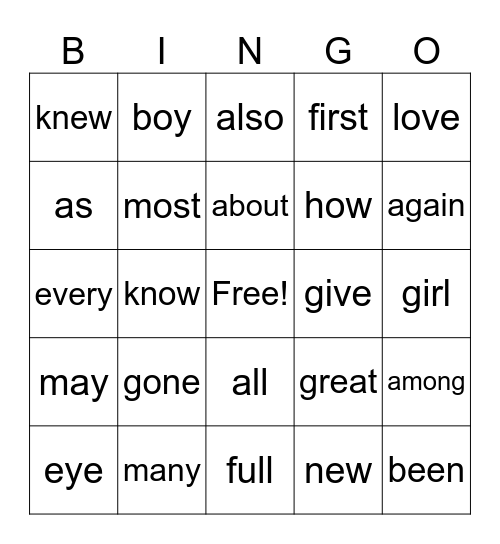 | B | I | N | G | O |
|---|---|---|---|---|
| knew | boy | also | first | love |
| as | most | about | how | again |
| every | know | Free! | give | girl |
| may | gone | all | great | among |
| eye | many | full | new | been |